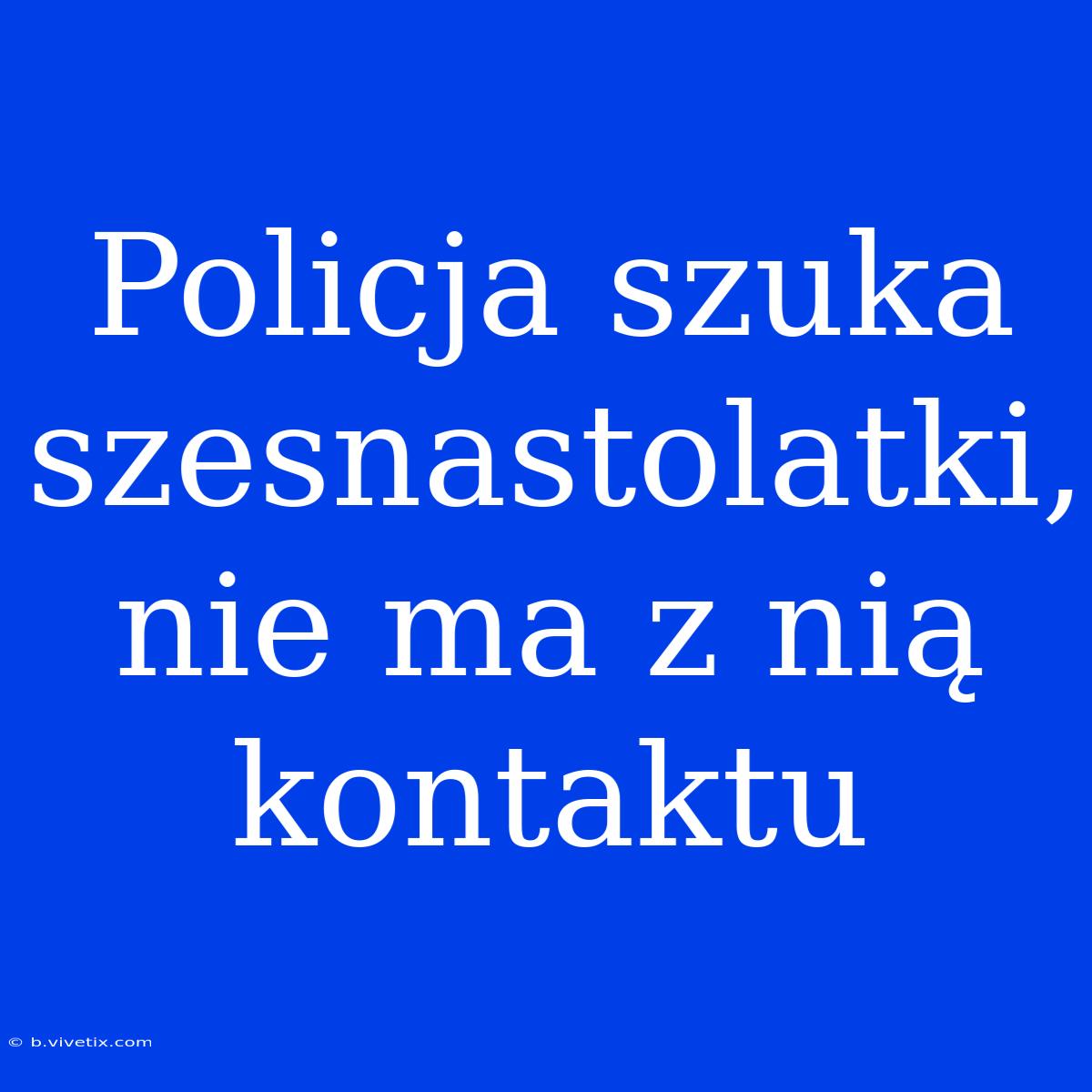 Policja szuka szesnastolatki, nie ma z nią kontaktu

© b.vivetix.com